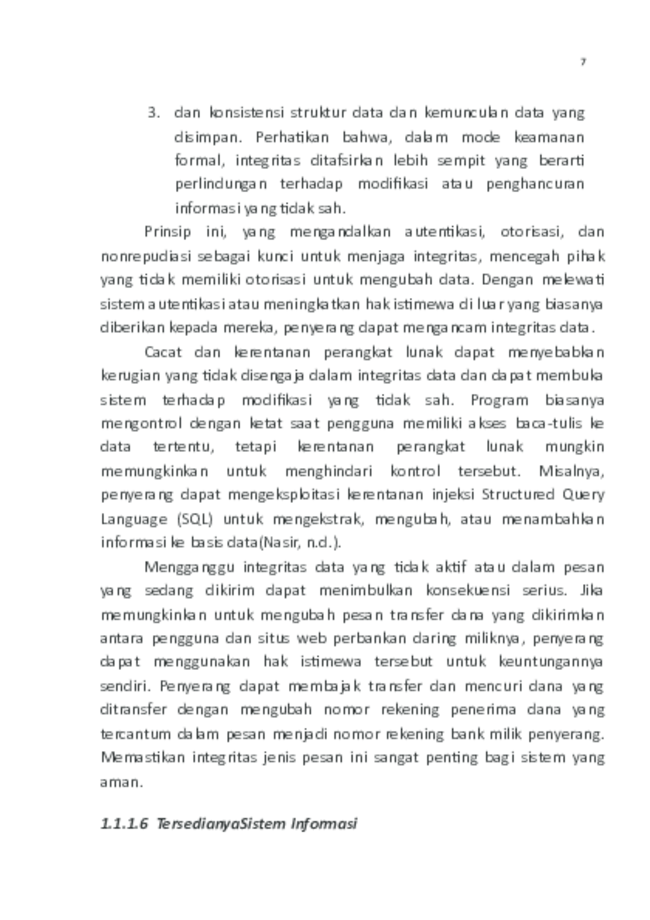 7

3. dan konsistensi struktur data dan kemunculan data yang disimpan. Perhatikan bahwa, dalam mode keamanan formal, integritas ditafsirkan lebih sempit yang berarti perlindungan terhadap modifikasi atau penghancuran informasi yang tidak sah.

Prinsip ini, yang mengandalkan autentikasi, otorisasi, dan nonrepudiasi sebagai kunci untuk menjaga integritas, mencegah pihak yang tidak memiliki otorisasi untuk mengubah data. Dengan melewati sistem autentikasi atau meningkatkan hak istimewa di luar yang biasanya diberikan kepada mereka, penyerang dapat mengancam integritas data.

Cacat dan kerentanan perangkat lunak dapat menyebabkan kerugian yang tidak disengaja dalam integritas data dan dapat membuka sistem terhadap modifikasi yang tidak sah. Program biasanya mengontrol dengan ketat saat pengguna memiliki akses baca-tulis ke data tertentu, tetapi kerentanan perangkat lunak mungkin memungkinkan untuk menghindari kontrol tersebut. Misalnya, penyerang dapat mengeksploitasi kerentanan injeksi Structured Query Language (SQL) untuk mengekstrak, mengubah, atau menambahkan informasi ke basis data(Nasir, n.d.).

Mengganggu integritas data yang tidak aktif atau dalam pesan yang sedang dikirim dapat menimbulkan konsekuensi serius. Jika memungkinkan untuk mengubah pesan transfer dana yang dikirimkan antara pengguna dan situs web perbankan daring miliknya, penyerang dapat menggunakan hak istimewa tersebut untuk keuntungannya sendiri. Penyerang dapat membajak transfer dan mencuri dana yang ditransfer dengan mengubah nomor rekening penerima dana yang tercantum dalam pesan menjadi nomor rekening bank milik penyerang. Memastikan integritas jenis pesan ini sangat penting bagi sistem yang aman.

1.1.1.6 TersedianyaSistem Informasi